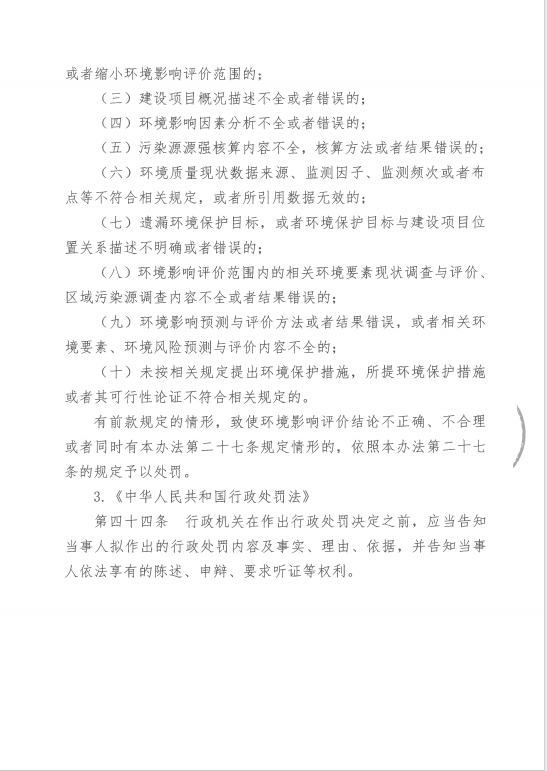 或者缩小环境影响评价范围的；

（三）建设项目概况描述不全或者错误的；

（四）环境影响因素分析不全或者错误的；

（五）污染源源强核算内容不全，核算方法或者结果错误的；

（六）环境质量现状数据来源、监测因子、监测频次或者布点等不符合相关规定，或者所引用数据无效的；

（七）遗漏环境保护目标，或者环境保护目标与建设项目位置关系描述不明确或者错误的；

（八）环境影响评价范围内的相关环境要素现状调查与评价、区域污染源调查内容不全或者结果错误的；

（九）环境影响预测与评价方法或者结果错误，或者相关环境要素、环境风险预测与评价内容不全的；

（十）未按相关规定提出环境保护措施，所提环境保护措施或者其可行性论证不符合相关规定的。

有前款规定的情形，致使环境影响评价结论不正确、不合理或者同时有本办法第二十七条规定情形的，依照本办法第二十七条的规定予以处罚。

3.《中华人民共和国行政处罚法》

第四十四条 行政机关在作出行政处罚决定之前，应当告知当事人拟作出的行政处罚内容及事实、理由、依据，并告知当事人依法享有的陈述、申辩、要求听证等权利。